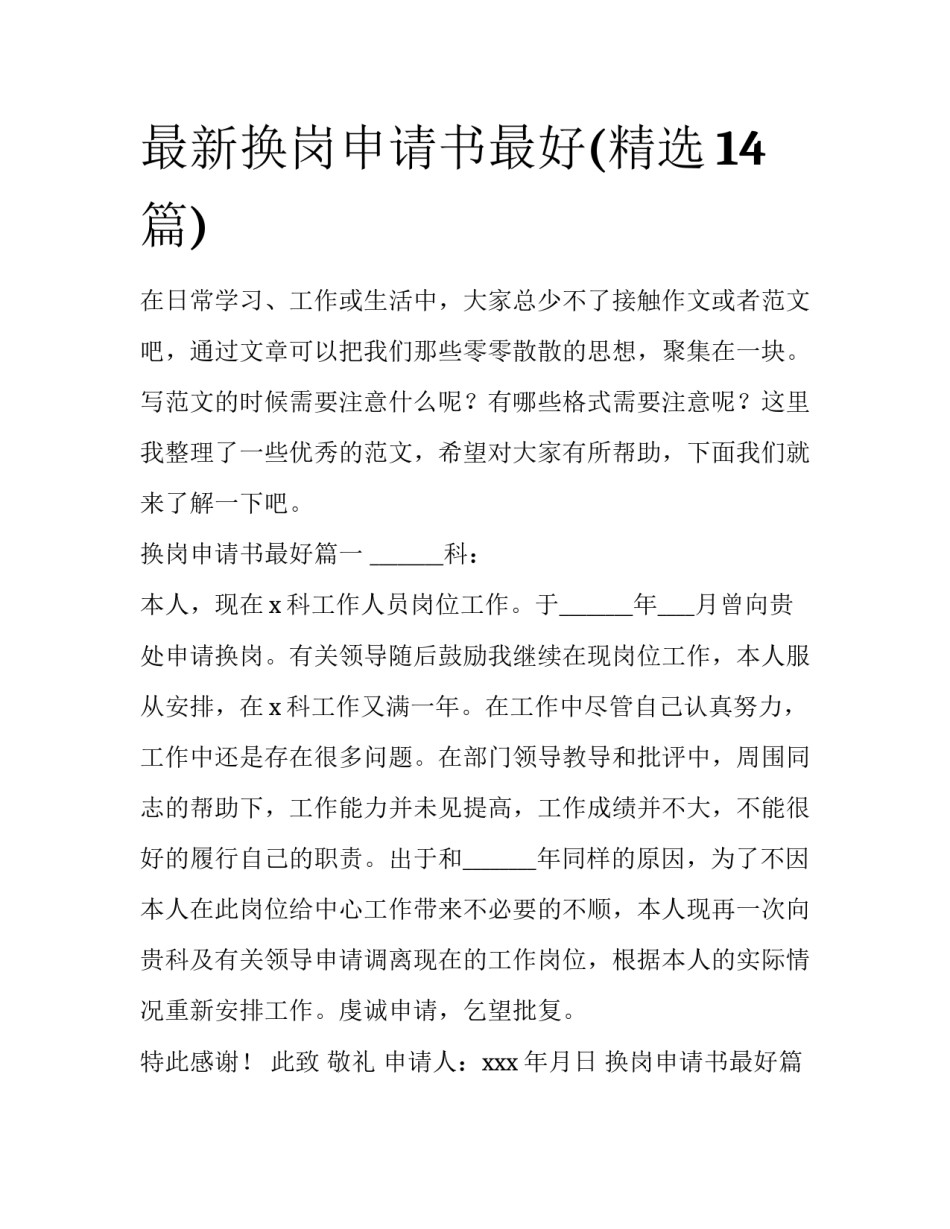 最新换岗申请书最好(精选14篇)

在日常学习、工作或生活中，大家总少不了接触作文或者范文吧，通过文章可以把我们那些零零散散的思想，聚集在一块。写范文的时候需要注意什么呢？有哪些格式需要注意呢？这里我整理了一些优秀的范文，希望对大家有所帮助，下面我们就来了解一下吧。

换岗申请书最好篇一 ______科：

本人，现在x科工作人员岗位工作。于______年___月曾向贵处申请换岗。有关领导随后鼓励我继续在现岗位工作，本人服从安排，在x科工作又满一年。在工作中尽管自己认真努力，工作中还是存在很多问题。在部门领导教导和批评中，周围同志的帮助下，工作能力并未见提高，工作成绩并不大，不能很好的履行自己的职责。出于和______年同样的原因，为了不因本人在此岗位给中心工作带来不必要的不顺，本人现再一次向贵科及有关领导申请调离现在的工作岗位，根据本人的实际情况重新安排工作。虔诚申请，乞望批复。

特此感谢！ 此致 敬礼 申请人：xxx年月日 换岗申请书最好篇